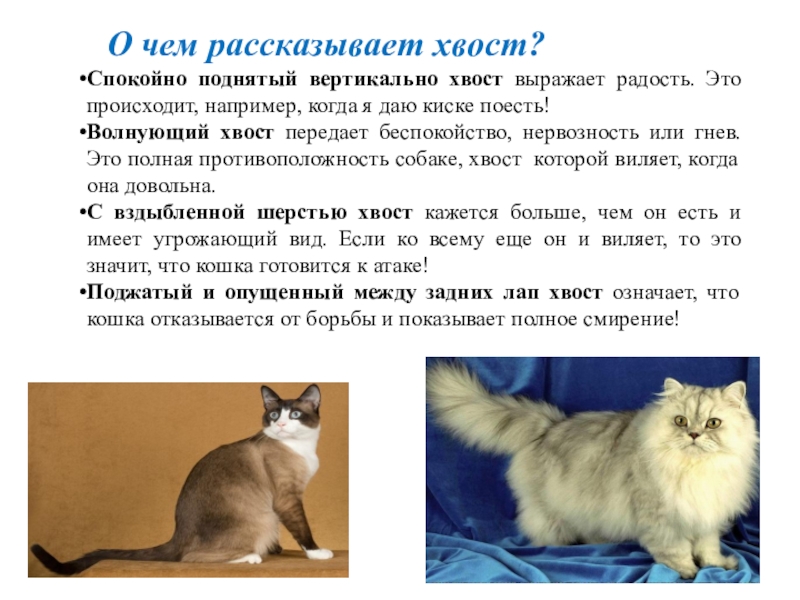 О чем рассказывает хвост?

•Спокойно поднятый вертикально хвост выражает радость. Это происходит, например, когда я даю киске поесть!

•Волнующий хвост передает беспокойство, нервозность или гнев. Это полная противоположность собаке, хвост которой виляет, когда она довольна.

•С вздыбленной шерстью хвост кажется больше, чем он есть и имеет угрожающий вид. Если ко всему еще он и виляет, то это значит, что кошка готовится к атаке!

•Поджатый и опущенный между задних лап хвост означает, что кошка отказывается от борьбы и показывает полное смирение!